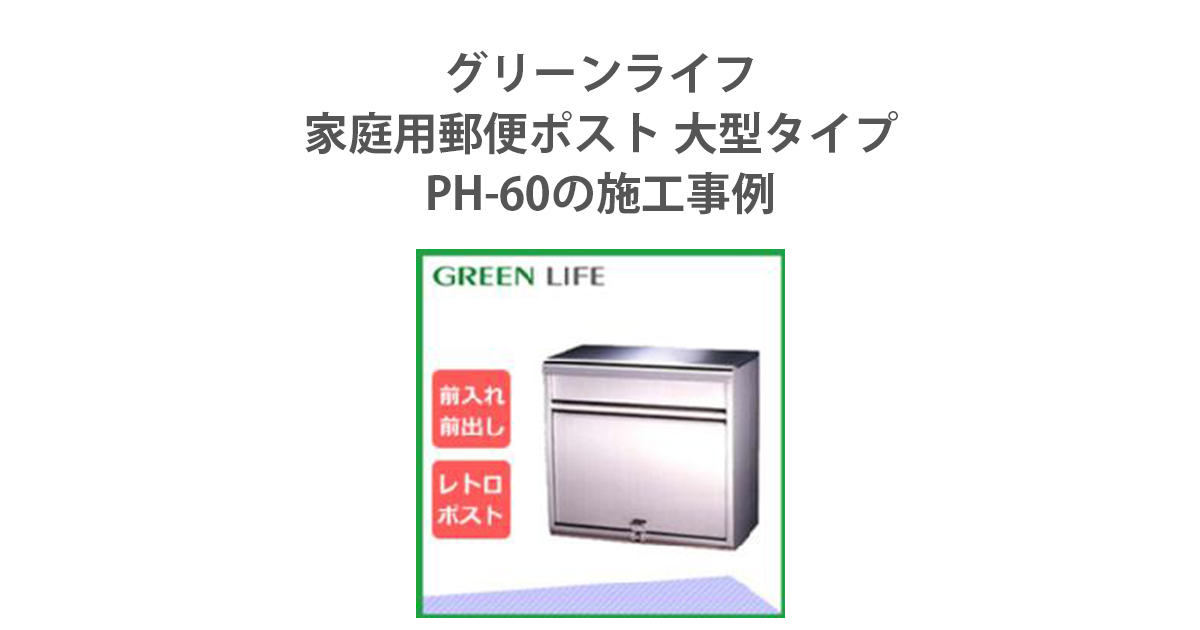 グリーンライフ
家庭用郵便ポスト 大型タイプ
PH-60の施工事例

GREEN LIFE

前入れ
前出し

レトロ
ポスト